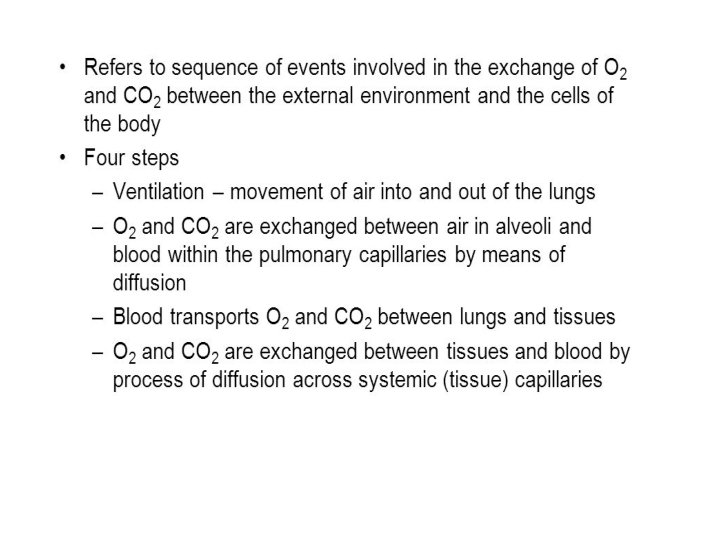 • Refers to sequence of events involved in the exchange of $O_2$ and $CO_2$ between the external environment and the cells of the body

• Four steps

– Ventilation – movement of air into and out of the lungs

– $O_2$ and $CO_2$ are exchanged between air in alveoli and blood within the pulmonary capillaries by means of diffusion

– Blood transports $O_2$ and $CO_2$ between lungs and tissues

– $O_2$ and $CO_2$ are exchanged between tissues and blood by process of diffusion across systemic (tissue) capillaries